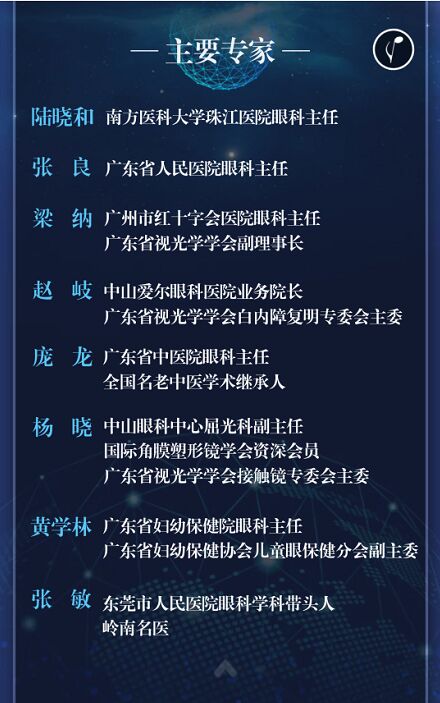 — 主要专家 —

陆晓和 南方医科大学珠江医院眼科主任

张 良 广东省人民医院眼科主任

梁 纳 广州市红十字会医院眼科主任
广东省视光学学会副理事长

赵 岐 中山爱尔眼科医院业务院长
广东省视光学学会白内障复明专委会主委

庞 龙 广东省中医院眼科主任
全国名老中医学术继承人

杨 晓 中山眼科中心屈光科副主任
国际角膜塑形镜学会资深会员
广东省视光学学会接触镜专委会主委

黄学林 广东省妇幼保健院眼科主任
广东省妇幼保健协会儿童眼保健分会副主委

张 敏 东莞市人民医院眼科学科带头人
岭南名医